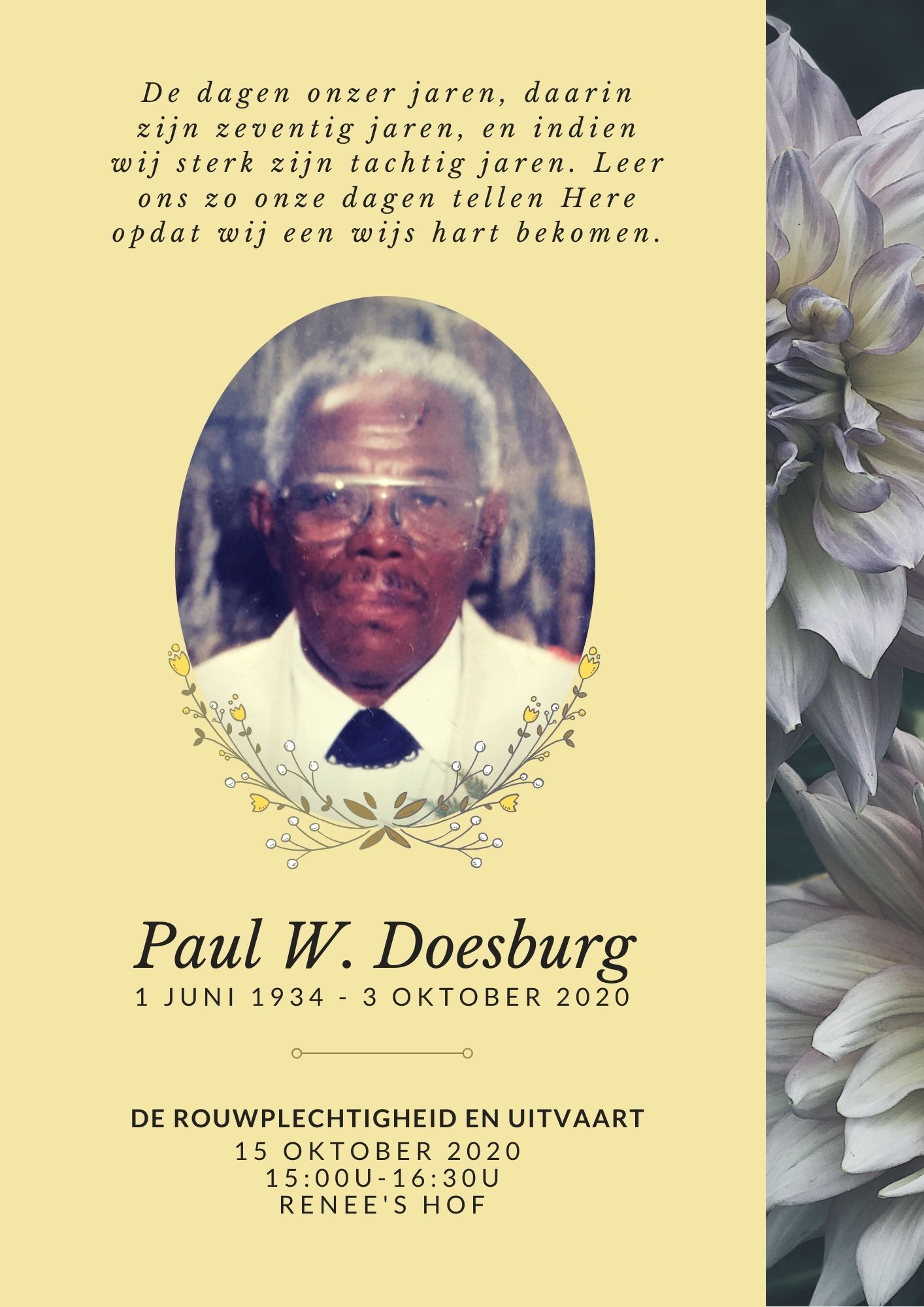 De dagen onzer jaren, daarin zijn zeventig jaren, en indien wij sterk zijn tachtig jaren. Leer ons zo onze dagen tellen Here opdat wij een wijs hart bekomen.

Paul W. Doesburg
1 JUNI 1934 - 3 OKTOBER 2020

DE ROUWPLECHTIGHEID EN UITVAART
15 OKTOBER 2020
15:00U-16:30U
RENEE'S HOF